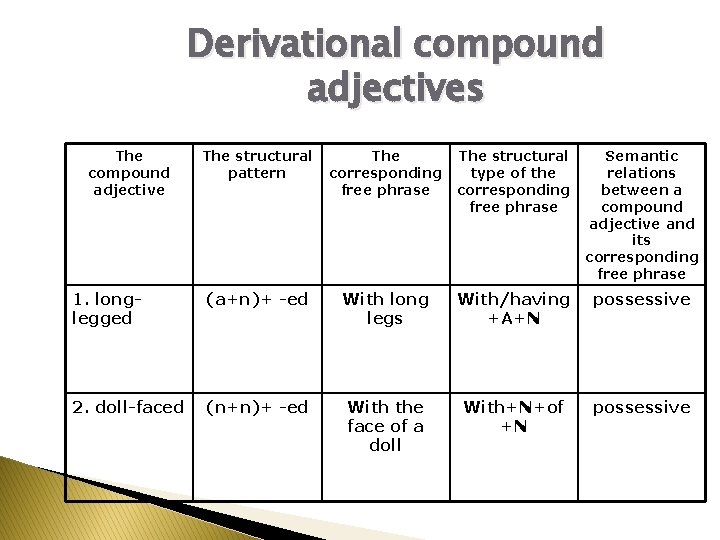 Derivational compound adjectives

| The compound adjective | The structural pattern | The corresponding free phrase | The structural type of the corresponding free phrase | Semantic relations between a compound adjective and its corresponding free phrase |
|---|---|---|---|---|
| 1. long-legged | (a+n)+ -ed | With long legs | With/having +A+N | possessive |
| 2. doll-faced | (n+n)+ -ed | With the face of a doll | With+N+of +N | possessive |